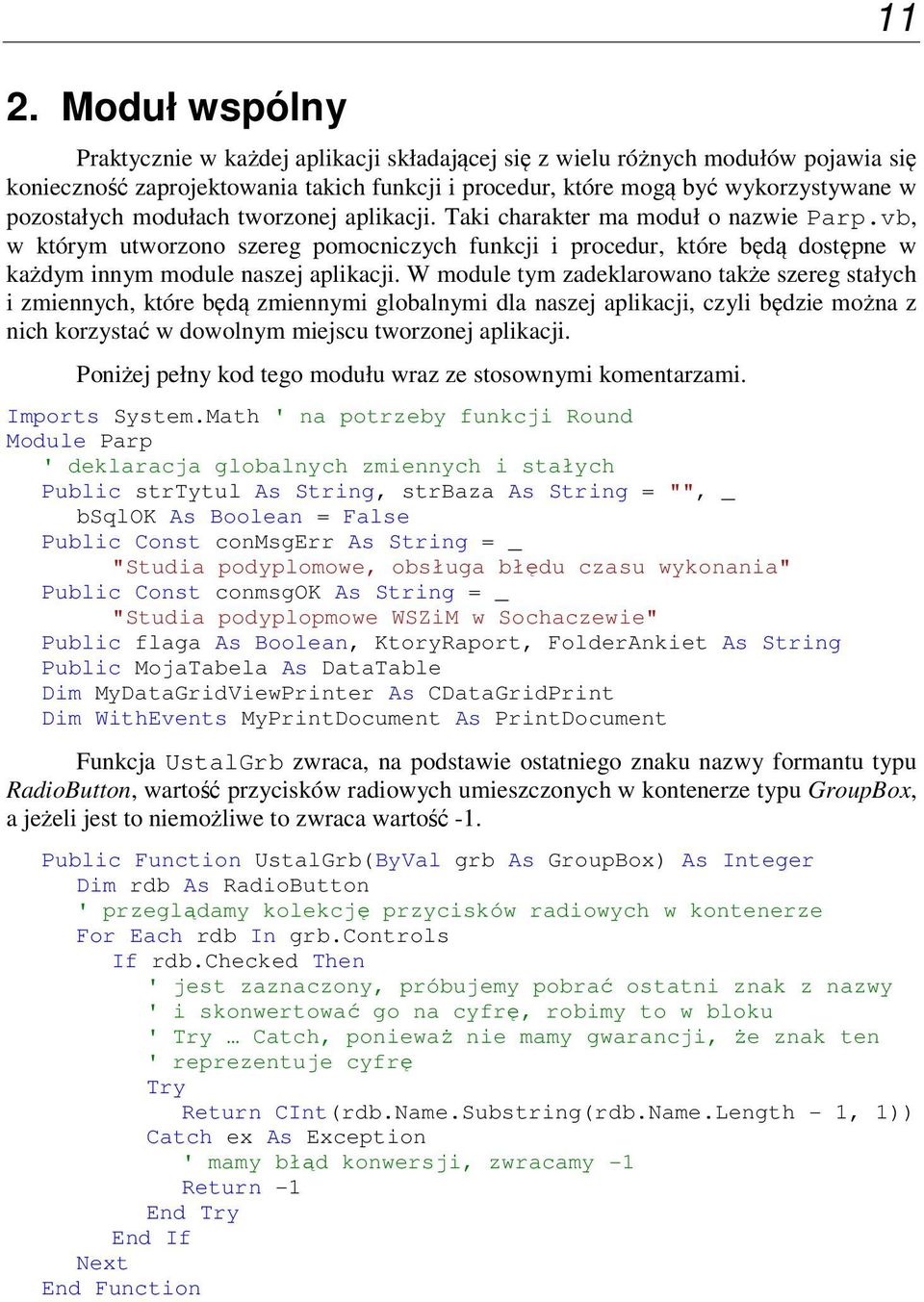 11

2. Moduł wspólny

Praktycznie w każdej aplikacji składającej się z wielu różnych modułów pojawia się konieczność zaprojektowania takich funkcji i procedur, które mogą być wykorzystywane w pozostałych modułach tworzonej aplikacji. Taki charakter ma moduł o nazwie Parp.vb, w którym utworzono szereg pomocniczych funkcji i procedur, które będą dostępne w każdym innym module naszej aplikacji. W module tym zadeklarowano także szereg stałych i zmiennych, które będą zmiennymi globalnymi dla naszej aplikacji, czyli będzie można z nich korzystać w dowolnym miejscu tworzonej aplikacji.

Poniżej pełny kod tego modułu wraz ze stosownymi komentarzami.

Imports System.Math ' na potrzeby funkcji Round
Module Parp
  ' deklaracja globalnych zmiennych i stałych
  Public strTytul As String, strBaza As String = "", _
    bSqlOK As Boolean = False
  Public Const conMsgErr As String = _
      "Studia podyplomowe, obsługa błędu czasu wykonania"
  Public Const conmsgOK As String = _
      "Studia podyplopmowe WSZiM w Sochaczewie"
  Public flaga As Boolean, KtoryRaport, FolderAnkiet As String
  Public MojaTabela As DataTable
  Dim MyDataGridViewPrinter As CDataGridPrint
  Dim WithEvents MyPrintDocument As PrintDocument

Funkcja UstalGrb zwraca, na podstawie ostatniego znaku nazwy formantu typu RadioButton, wartość przycisków radiowych umieszczonych w kontenerze typu GroupBox, a jeżeli jest to niemożliwe to zwraca wartość -1.

  Public Function UstalGrb(ByVal grb As GroupBox) As Integer
    Dim rdb As RadioButton
    ' przeglądamy kolekcję przycisków radiowych w kontenerze
    For Each rdb In grb.Controls
      If rdb.Checked Then
        ' jest zaznaczony, próbujemy pobrać ostatni znak z nazwy
        ' i skonwertować go na cyfrę, robimy to w bloku
        ' Try … Catch, ponieważ nie mamy gwarancji, że znak ten
        ' reprezentuje cyfrę
        Try
          Return CInt(rdb.Name.Substring(rdb.Name.Length - 1, 1))
        Catch ex As Exception
          ' mamy błąd konwersji, zwracamy -1
          Return -1
        End Try
      End If
    Next
  End Function